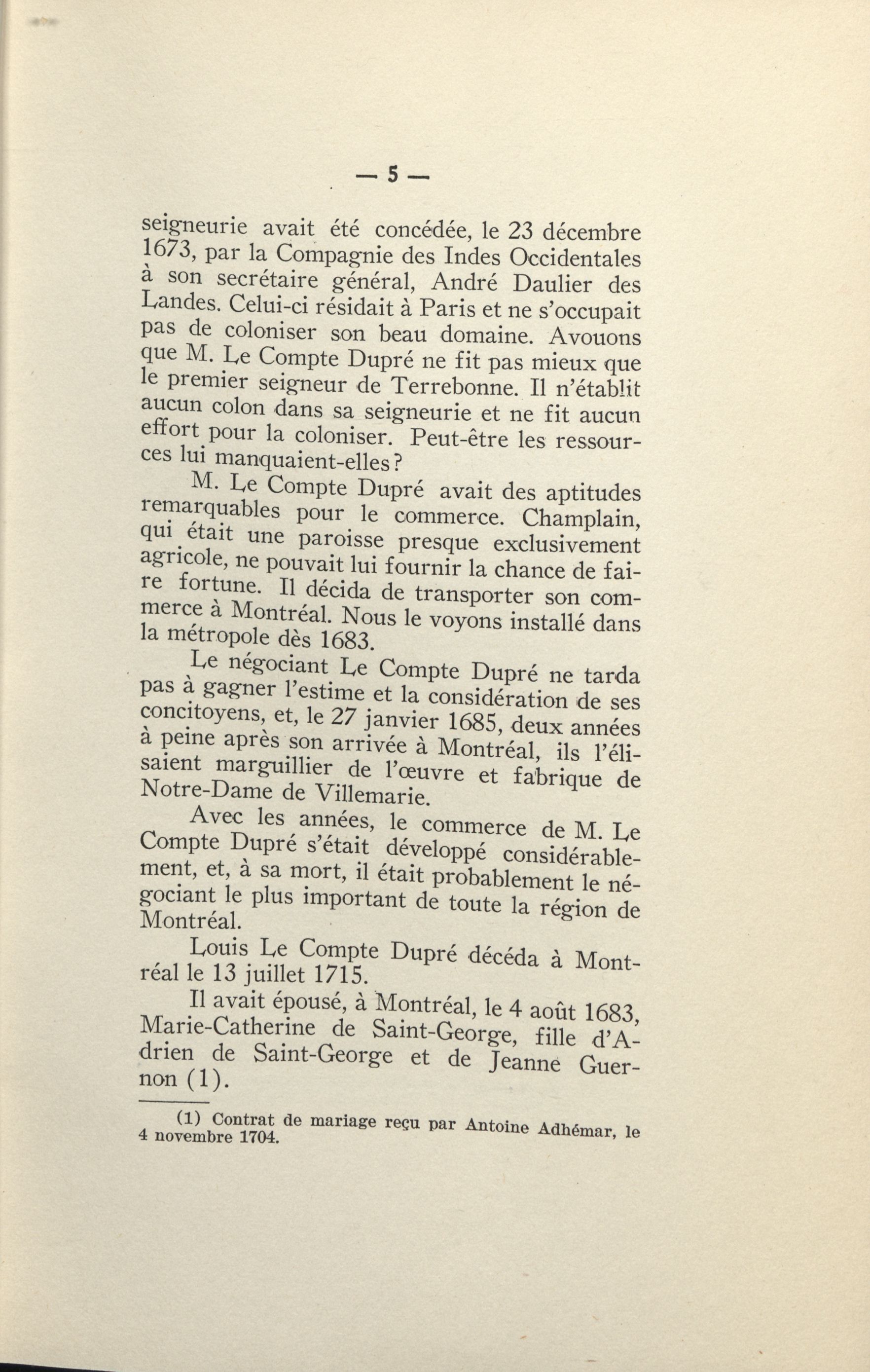 — 5 —

seigneurie avait été concédée, le 23 décembre 1673, par la Compagnie des Indes Occidentales à son secrétaire général, André Daulier des Landes. Celui-ci résidait à Paris et ne s'occupait pas de coloniser son beau domaine. Avouons que M. Le Compte Dupré ne fit pas mieux que le premier seigneur de Terrebonne. Il n'établit aucun colon dans sa seigneurie et ne fit aucun effort pour la coloniser. Peut-être les ressources lui manquaient-elles?

M. Le Compte Dupré avait des aptitudes remarquables pour le commerce. Champlain, qui était une paroisse presque exclusivement agricole, ne pouvait lui fournir la chance de faire fortune. Il décida de transporter son commerce à Montréal. Nous le voyons installé dans la métropole dès 1683.

Le négociant Le Compte Dupré ne tarda pas à gagner l'estime et la considération de ses concitoyens, et, le 27 janvier 1685, deux années à peine après son arrivée à Montréal, ils l'élisaient marguillier de l'œuvre et fabrique de Notre-Dame de Villemarie.

Avec les années, le commerce de M. Le Compte Dupré s'était développé considérablement, et, à sa mort, il était probablement le négociant le plus important de toute la région de Montréal.

Louis Le Compte Dupré décéda à Montréal le 13 juillet 1715.

Il avait épousé, à Montréal, le 4 août 1683, Marie-Catherine de Saint-George, fille d'Adrien de Saint-George et de Jeanne Guernon (1).

(1) Contrat de mariage reçu par Antoine Adhémar, le 4 novembre 1704.